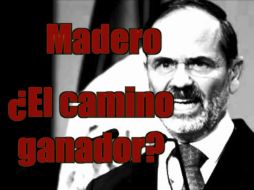 Madero
¿El camino ganador?